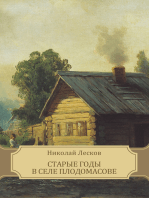 Николай Лесков

СТАРЫЕ ГОДЫ
В СЕЛЕ ПЛОДОМАСОВЕ